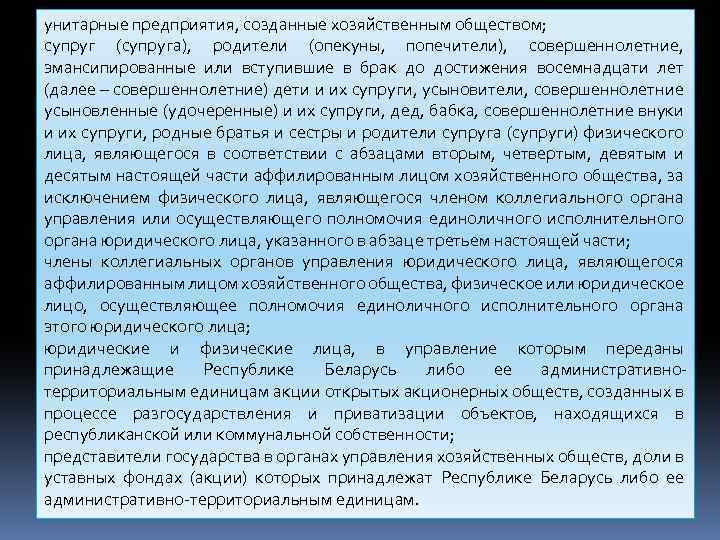 унитарные предприятия, созданные хозяйственным обществом;
супруг (супруга), родители (опекуны, попечители), совершеннолетние, эмансипированные или вступившие в брак до достижения восемнадцати лет (далее – совершеннолетние) дети и их супруги, усыновители, совершеннолетние усыновленные (удочеренные) и их супруги, дед, бабка, совершеннолетние внуки и их супруги, родные братья и сестры и родители супруга (супруги) физического лица, являющегося в соответствии с абзацами вторым, четвертым, девятым и десятым настоящей части аффилированным лицом хозяйственного общества, за исключением физического лица, являющегося членом коллегиального органа управления или осуществляющего полномочия единоличного исполнительного органа юридического лица, указанного в абзаце третьем настоящей части;
члены коллегиальных органов управления юридического лица, являющегося аффилированным лицом хозяйственного общества, физическое или юридическое лицо, осуществляющее полномочия единоличного исполнительного органа этого юридического лица;
юридические и физические лица, в управление которым переданы принадлежащие Республике Беларусь либо ее административно-территориальным единицам акции открытых акционерных обществ, созданных в процессе разгосударствления и приватизации объектов, находящихся в республиканской или коммунальной собственности;
представители государства в органах управления хозяйственных обществ, доли в уставных фондах (акции) которых принадлежат Республике Беларусь либо ее административно-территориальным единицам.